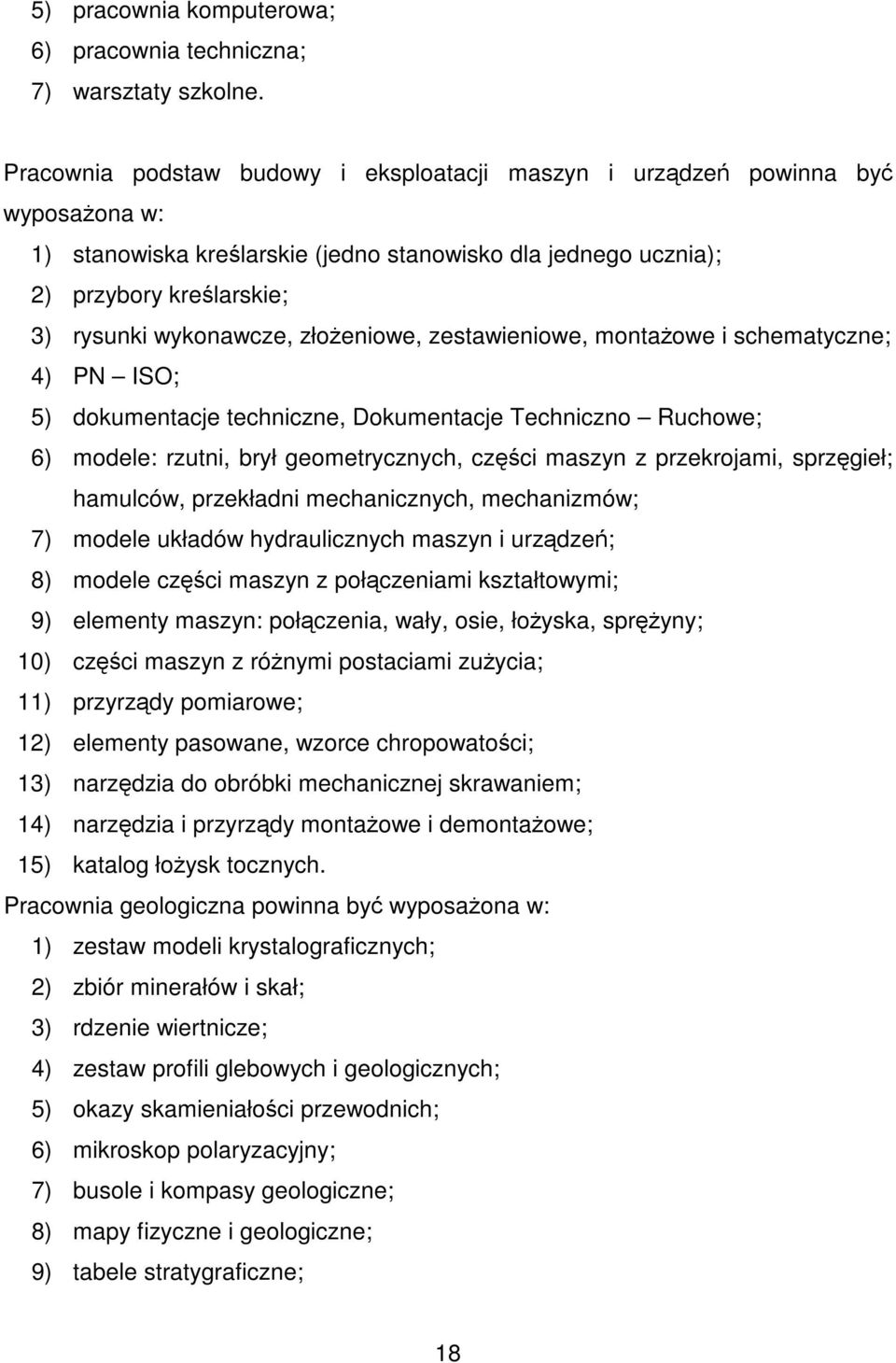 5) pracownia komputerowa;
6) pracownia techniczna;
7) warsztaty szkolne.

Pracownia podstaw budowy i eksploatacji maszyn i urządzeń powinna być wyposażona w:
1) stanowiska kreślarskie (jedno stanowisko dla jednego ucznia);
2) przybory kreślarskie;
3) rysunki wykonawcze, złożeniowe, zestawieniowe, montażowe i schematyczne;
4) PN – ISO;
5) dokumentacje techniczne, Dokumentacje Techniczno – Ruchowe;
6) modele: rzutni, brył geometrycznych, części maszyn z przekrojami, sprzęgieł; hamulców, przekładni mechanicznych, mechanizmów;
7) modele układów hydraulicznych maszyn i urządzeń;
8) modele części maszyn z połączeniami kształtowymi;
9) elementy maszyn: połączenia, wały, osie, łożyska, sprężyny;
10) części maszyn z różnymi postaciami zużycia;
11) przyrządy pomiarowe;
12) elementy pasowane, wzorce chropowatości;
13) narzędzia do obróbki mechanicznej skrawaniem;
14) narzędzia i przyrządy montażowe i demontażowe;
15) katalog łożysk tocznych.
Pracownia geologiczna powinna być wyposażona w:
1) zestaw modeli krystalograficznych;
2) zbiór minerałów i skał;
3) rdzenie wiertnicze;
4) zestaw profili glebowych i geologicznych;
5) okazy skamieniałości przewodnich;
6) mikroskop polaryzacyjny;
7) busole i kompasy geologiczne;
8) mapy fizyczne i geologiczne;
9) tabele stratygraficzne;

18